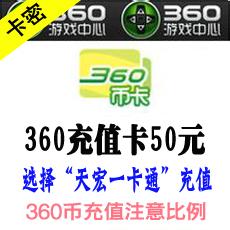 卡密
360
游戏中心
360
游戏中心

360
币卡

360充值卡50元
选择“天宏一卡通”充值
360币充值注意比例